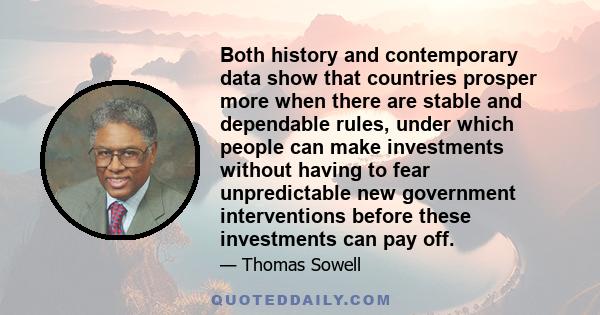 Both history and contemporary data show that countries prosper more when there are stable and dependable rules, under which people can make investments without having to fear unpredictable new government interventions before these investments can pay off.

— Thomas Sowell

QUOTEDDAILY.COM